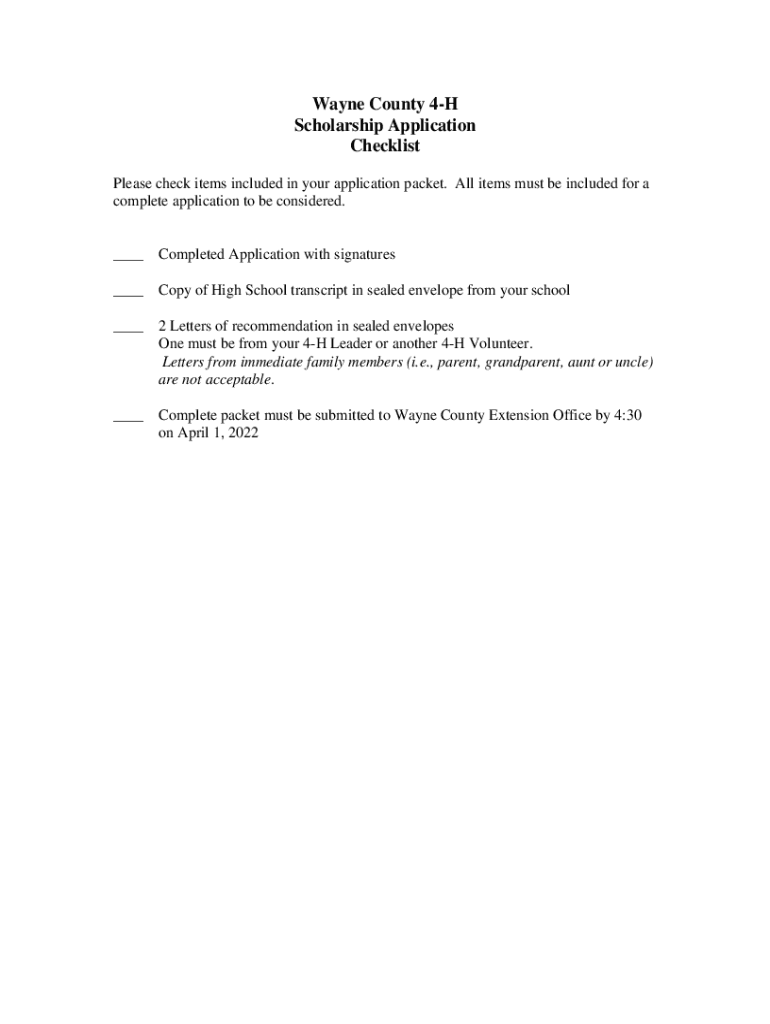 Wayne County 4-H
Scholarship Application
Checklist

Please check items included in your application packet. All items must be included for a complete application to be considered.

____ Completed Application with signatures

____ Copy of High School transcript in sealed envelope from your school

____ 2 Letters of recommendation in sealed envelopes
One must be from your 4-H Leader or another 4-H Volunteer.
Letters from immediate family members (i.e., parent, grandparent, aunt or uncle) are not acceptable.

____ Complete packet must be submitted to Wayne County Extension Office by 4:30 on April 1, 2022